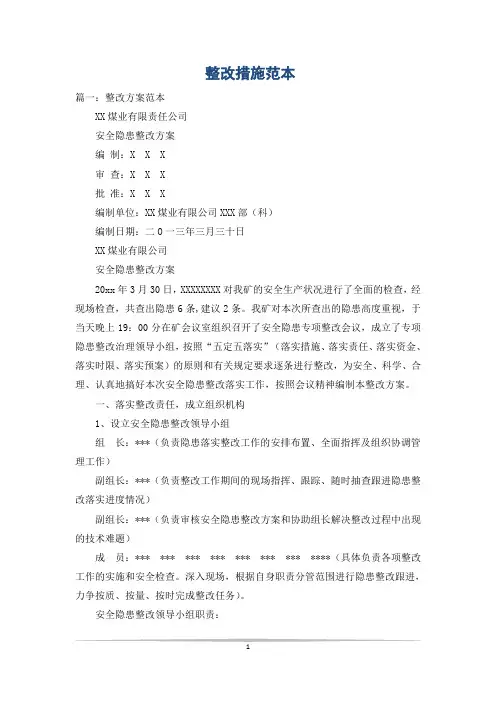 整改措施范本

篇一：整改方案范本

XX煤业有限责任公司

安全隐患整改方案

编 制：X X X

审 查：X X X

批 准：X X X

编制单位：XX煤业有限公司XXX部（科）

编制日期：二0一三年三月三十日

XX煤业有限公司

安全隐患整改方案

20xx年3月30日，XXXXXXXX对我矿的安全生产状况进行了全面的检查，经现场检查，共查出隐患6条，建议2条。我矿对本次所查出的隐患高度重视，于当天晚上19：00分在矿会议室组织召开了安全隐患专项整改会议，成立了专项隐患整改治理领导小组，按照“五定五落实”（落实措施、落实责任、落实资金、落实时限、落实预案）的原则和有关规定要求逐条进行整改，为安全、科学、合理、认真地搞好本次安全隐患整改落实工作，按照会议精神编制本整改方案。

一、落实整改责任，成立组织机构

1、设立安全隐患整改领导小组

组 长：***（负责隐患落实整改工作的安排布置、全面指挥及组织协调管理工作）

副组长：***（负责整改工作期间的现场指挥、跟踪、随时抽查跟进隐患整改落实进度情况）

副组长：***（负责审核安全隐患整改方案和协助组长解决整改过程中出现的技术难题）

成 员：*** *** *** *** *** *** *** ****（具体负责各项整改工作的实施和安全检查。深入现场，根据自身职责分管范围进行隐患整改跟进，力争按质、按量、按时完成整改任务）。

安全隐患整改领导小组职责：

1